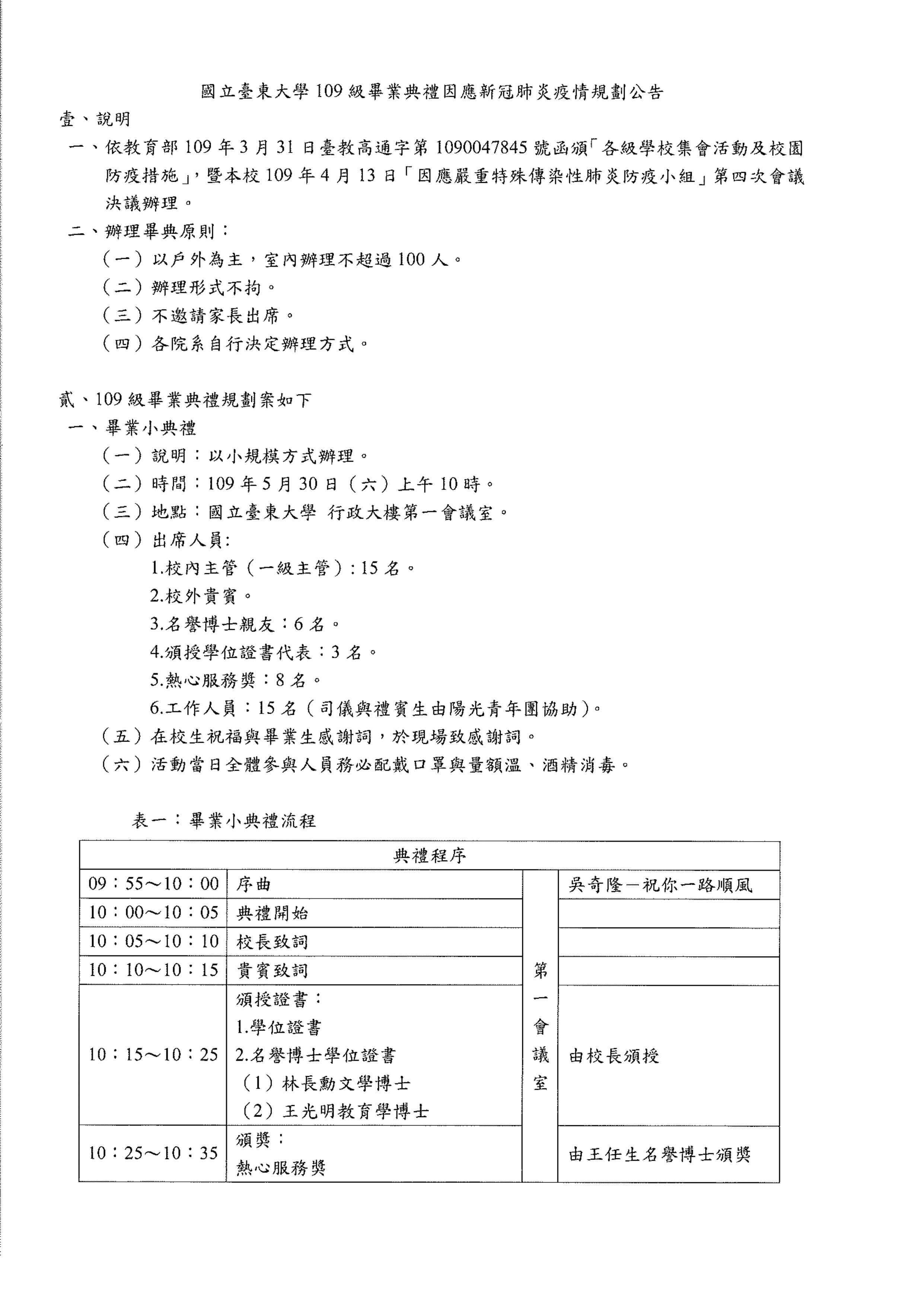 國立臺東大學 109 級畢業典禮因應新冠肺炎疫情規劃公告

壹、說明

一、依教育部 109 年 3 月 31 日臺教高通字第 1090047845 號函頒「各級學校集會活動及校園防疫措施」，暨本校 109 年 4 月 13 日「因應嚴重特殊傳染性肺炎防疫小組」第四次會議決議辦理。

二、辦理畢典原則：

（一）以戶外為主，室內辦理不超過 100 人。

（二）辦理形式不拘。

（三）不邀請家長出席。

（四）各院系自行決定辦理方式。

貳、109 級畢業典禮規劃案如下

一、畢業小典禮

（一）說明：以小規模方式辦理。

（二）時間：109 年 5 月 30 日（六）上午 10 時。

（三）地點：國立臺東大學 行政大樓第一會議室。

（四）出席人員:

1.校內主管（一級主管）: 15 名。

2.校外貴賓。

3.名譽博士親友：6 名。

4.頒授學位證書代表：3 名。

5.熱心服務獎：8 名。

6.工作人員：15 名（司儀與禮賓生由陽光青年團協助)。

（五）在校生祝福與畢業生感謝詞，於現場致感謝詞。

（六）活動當日全體參與人員務必配戴口罩與量額溫、酒精消毒。

表一：畢業小典禮流程

| 典禮程序 | | | |
|---|---|---|---|
| 09：55～10：00 | 序曲 | 第一會議室 | 吳奇隆－祝你一路順風 |
| 10：00～10：05 | 典禮開始 | | |
| 10：05～10：10 | 校長致詞 | | |
| 10：10～10：15 | 貴賓致詞 | | |
| 10：15～10：25 | 頒授證書：<br>1.學位證書<br>2.名譽博士學位證書<br>（1）林長勳文學博士<br>（2）王光明教育學博士 | | 由校長頒授 |
| 10：25～10：35 | 頒獎：<br>熱心服務獎 | | 由王任生名譽博士頒獎 |